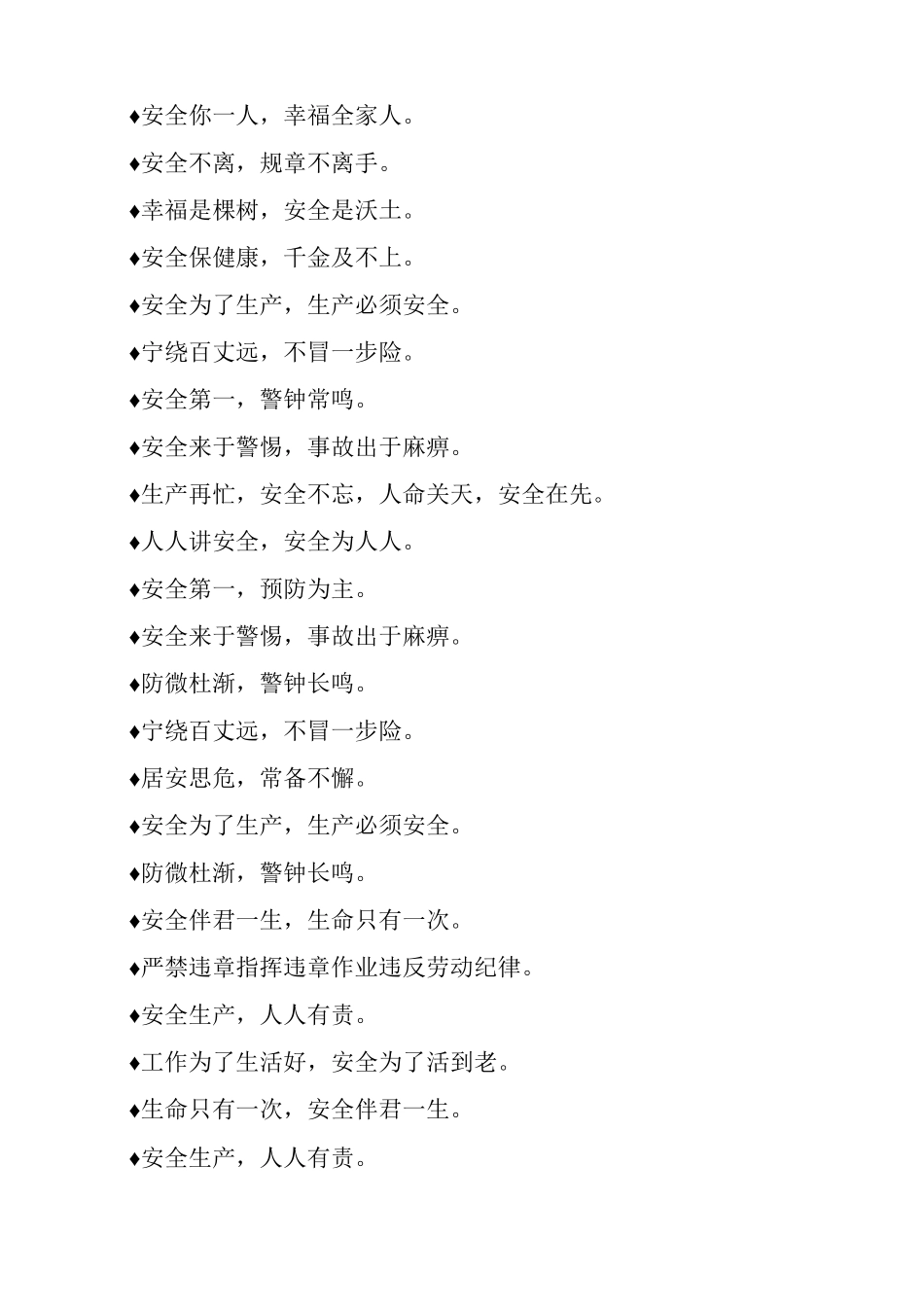 ♦安全你一人，幸福全家人。

♦安全不离，规章不离手。

♦幸福是棵树，安全是沃土。

♦安全保健康，千金及不上。

♦安全为了生产，生产必须安全。

♦宁绕百丈远，不冒一步险。

♦安全第一，警钟常鸣。

♦安全来于警惕，事故出于麻痹。

♦生产再忙，安全不忘，人命关天，安全在先。

♦人人讲安全，安全为人人。

♦安全第一，预防为主。

♦安全来于警惕，事故出于麻痹。

♦防微杜渐，警钟长鸣。

♦宁绕百丈远，不冒一步险。

♦居安思危，常备不懈。

♦安全为了生产，生产必须安全。

♦防微杜渐，警钟长鸣。

♦安全伴君一生，生命只有一次。

♦严禁违章指挥违章作业违反劳动纪律。

♦安全生产，人人有责。

♦工作为了生活好，安全为了活到老。

♦生命只有一次，安全伴君一生。

♦安全生产，人人有责。